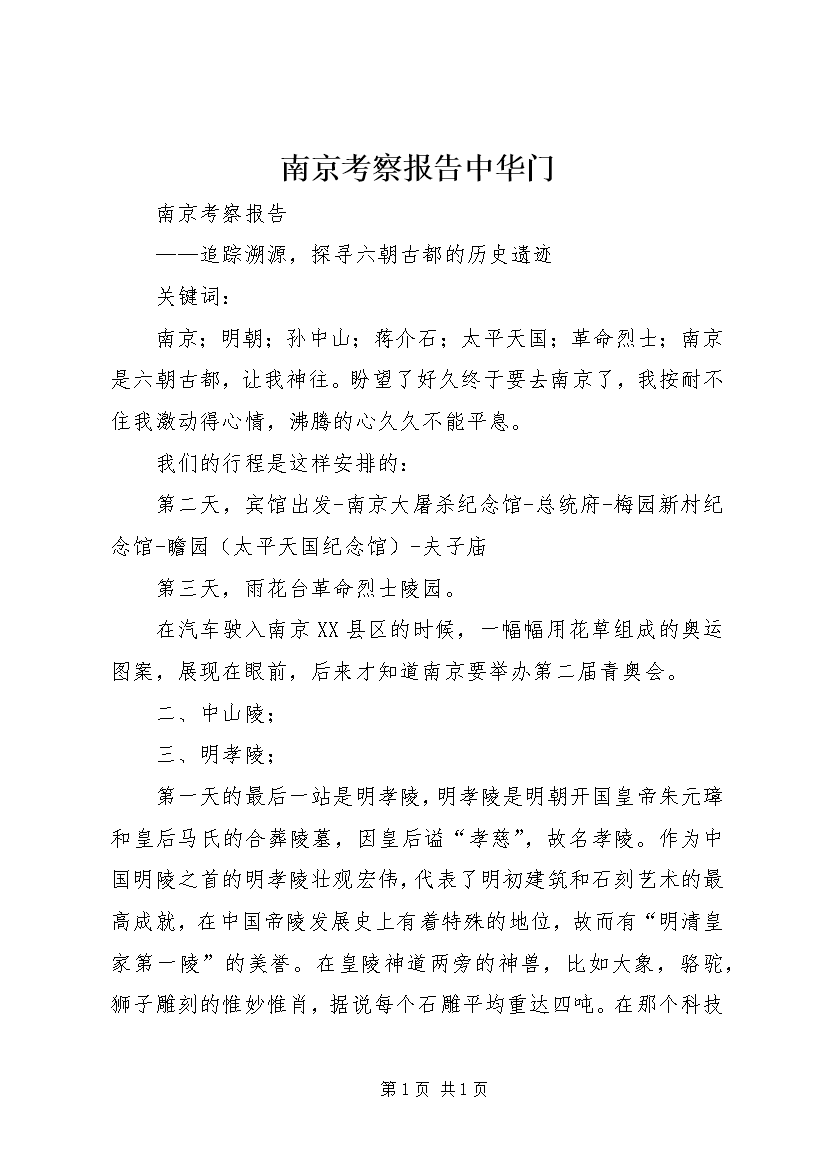 南京考察报告中华门

南京考察报告

——追踪溯源，探寻六朝古都的历史遗迹

关键词：

南京；明朝；孙中山；蒋介石；太平天国；革命烈士；南京是六朝古都，让我神往。盼望了好久终于要去南京了，我按耐不住我激动得心情，沸腾的心久久不能平息。

我们的行程是这样安排的：

第二天，宾馆出发-南京大屠杀纪念馆-总统府-梅园新村纪念馆-瞻园（太平天国纪念馆）-夫子庙

第三天，雨花台革命烈士陵园。

在汽车驶入南京XX县区的时候，一幅幅用花草组成的奥运图案，展现在眼前，后来才知道南京要举办第二届青奥会。

二、中山陵；

三、明孝陵；

第一天的最后一站是明孝陵，明孝陵是明朝开国皇帝朱元璋和皇后马氏的合葬陵墓，因皇后谥“孝慈”，故名孝陵。作为中国明陵之首的明孝陵壮观宏伟，代表了明初建筑和石刻艺术的最高成就，在中国帝陵发展史上有着特殊的地位，故而有“明清皇家第一陵”的美誉。在皇陵神道两旁的神兽，比如大象，骆驼，狮子雕刻的惟妙惟肖，据说每个石雕平均重达四吨。在那个科技

第1页 共1页